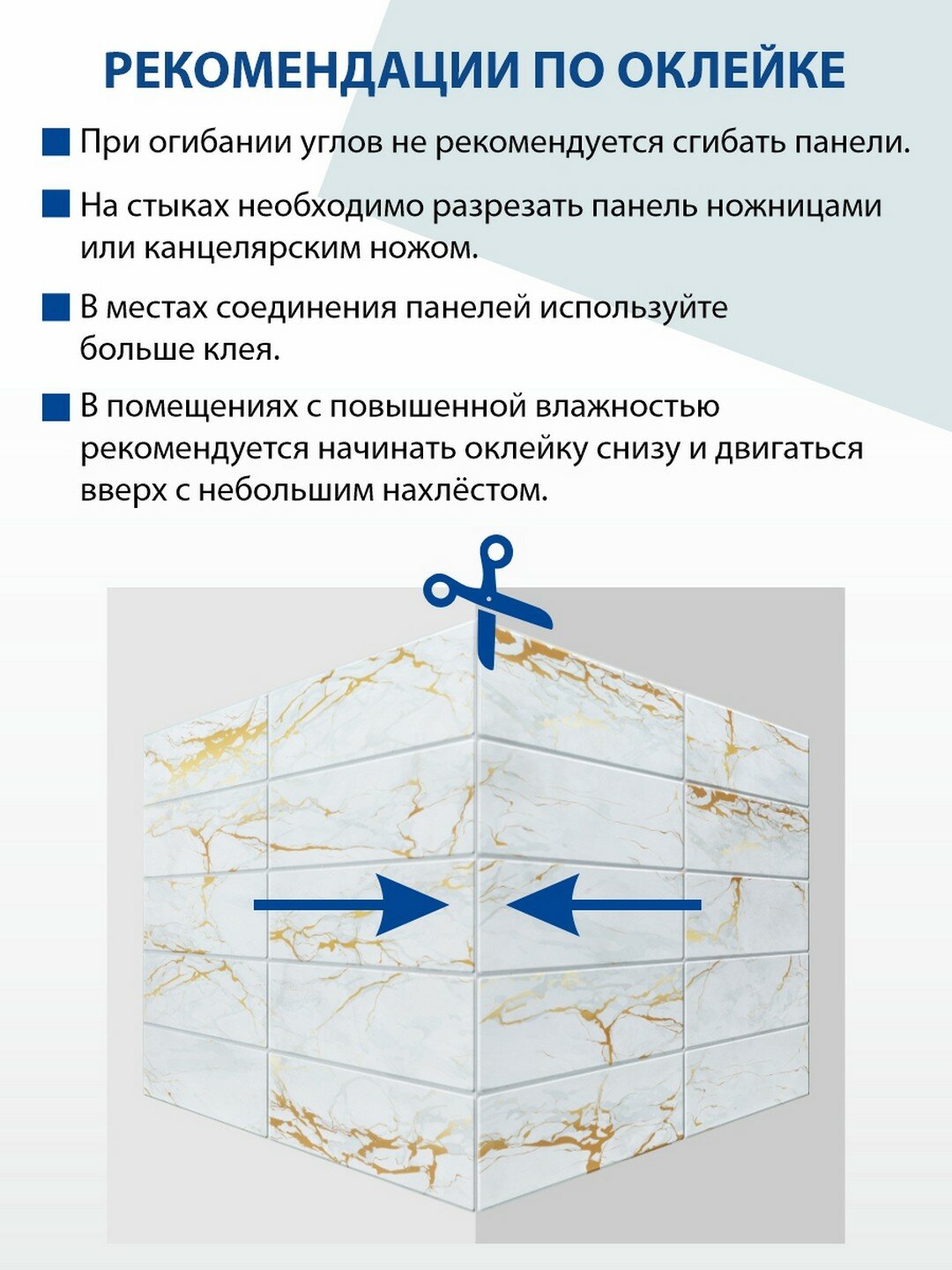 РЕКОМЕНДАЦИИ ПО ОКЛЕЙКЕ

При огибании углов не рекомендуется сгибать панели.

На стыках необходимо разрезать панель ножницами или канцелярским ножом.

В местах соединения панелей используйте больше клея.

В помещениях с повышенной влажностью рекомендуется начинать оклейку снизу и двигаться вверх с небольшим нахлёстом.